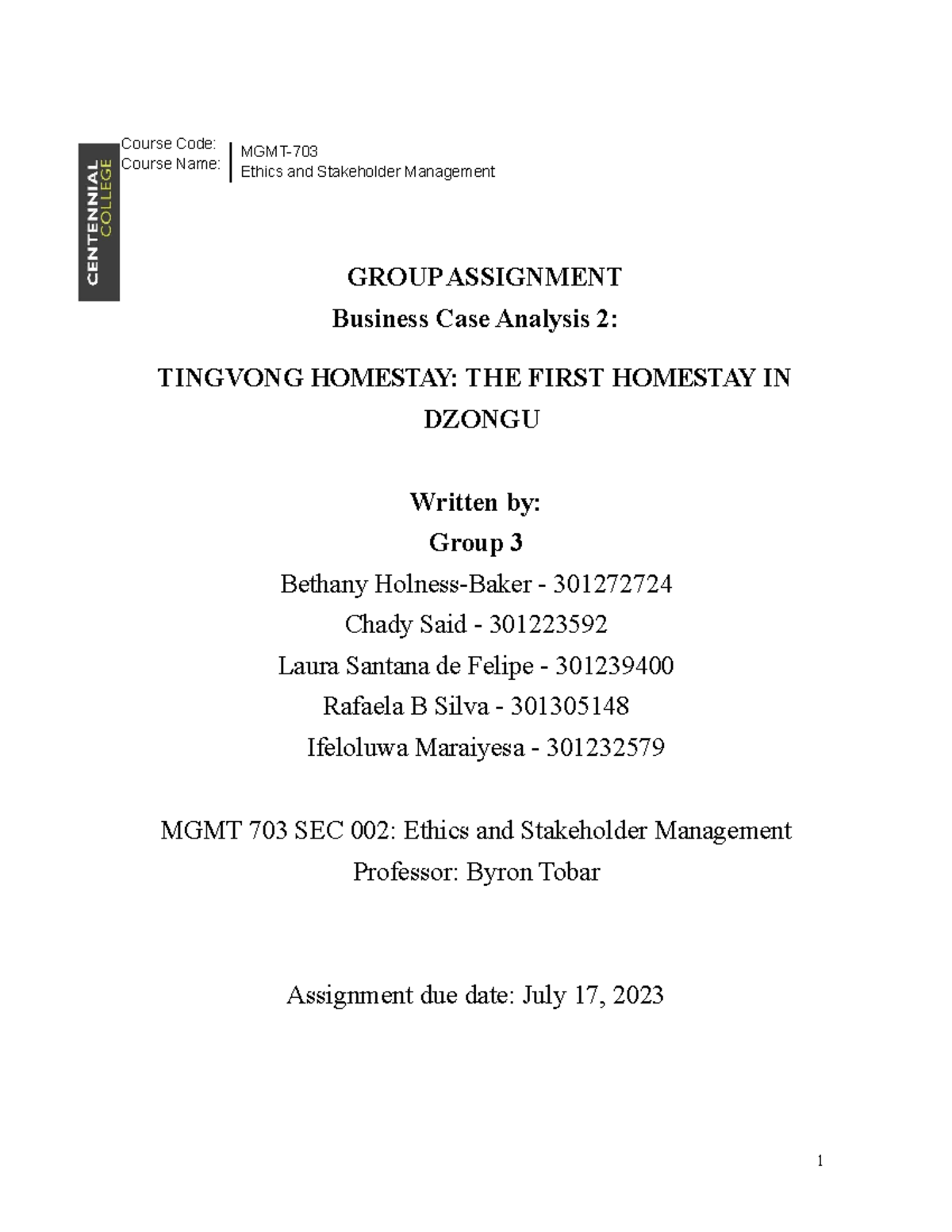 CENTENNIAL COLLEGE

Course Code: MGMT-703
Course Name: Ethics and Stakeholder Management

GROUP ASSIGNMENT
Business Case Analysis 2:

TINGVONG HOMESTAY: THE FIRST HOMESTAY IN DZONGU

Written by:
Group 3
Bethany Holness-Baker - 301272724
Chady Said - 301223592
Laura Santana de Felipe - 301239400
Rafaela B Silva - 301305148
Ifeloluwa Maraiyesa - 301232579

MGMT 703 SEC 002: Ethics and Stakeholder Management
Professor: Byron Tobar

Assignment due date: July 17, 2023

1